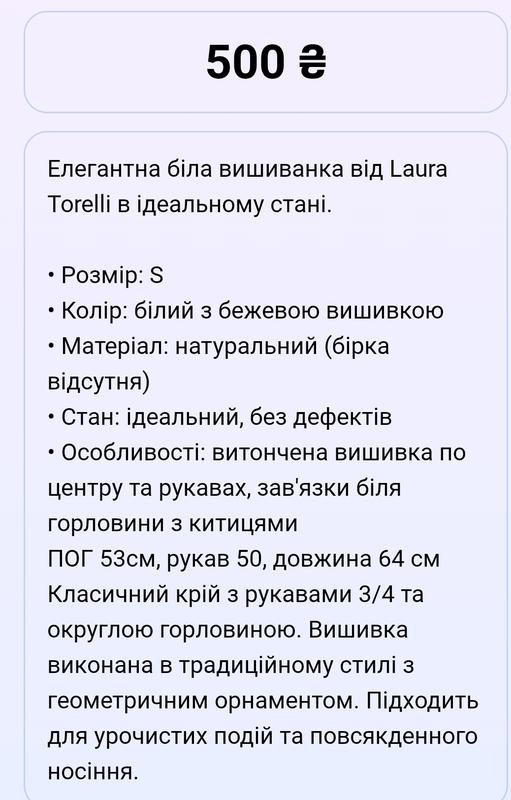 500 ₴

Елегантна біла вишиванка від Laura Torelli в ідеальному стані.

• Розмір: S
• Колір: білий з бежевою вишивкою
• Матеріал: натуральний (бірка відсутня)
• Стан: ідеальний, без дефектів
• Особливості: витончена вишивка по центру та рукавах, зав'язки біля горловини з китицями
ПОГ 53см, рукав 50, довжина 64 см
Класичний крій з рукавами 3/4 та округлою горловиною. Вишивка виконана в традиційному стилі з геометричним орнаментом. Підходить для урочистих подій та повсякденного носіння.